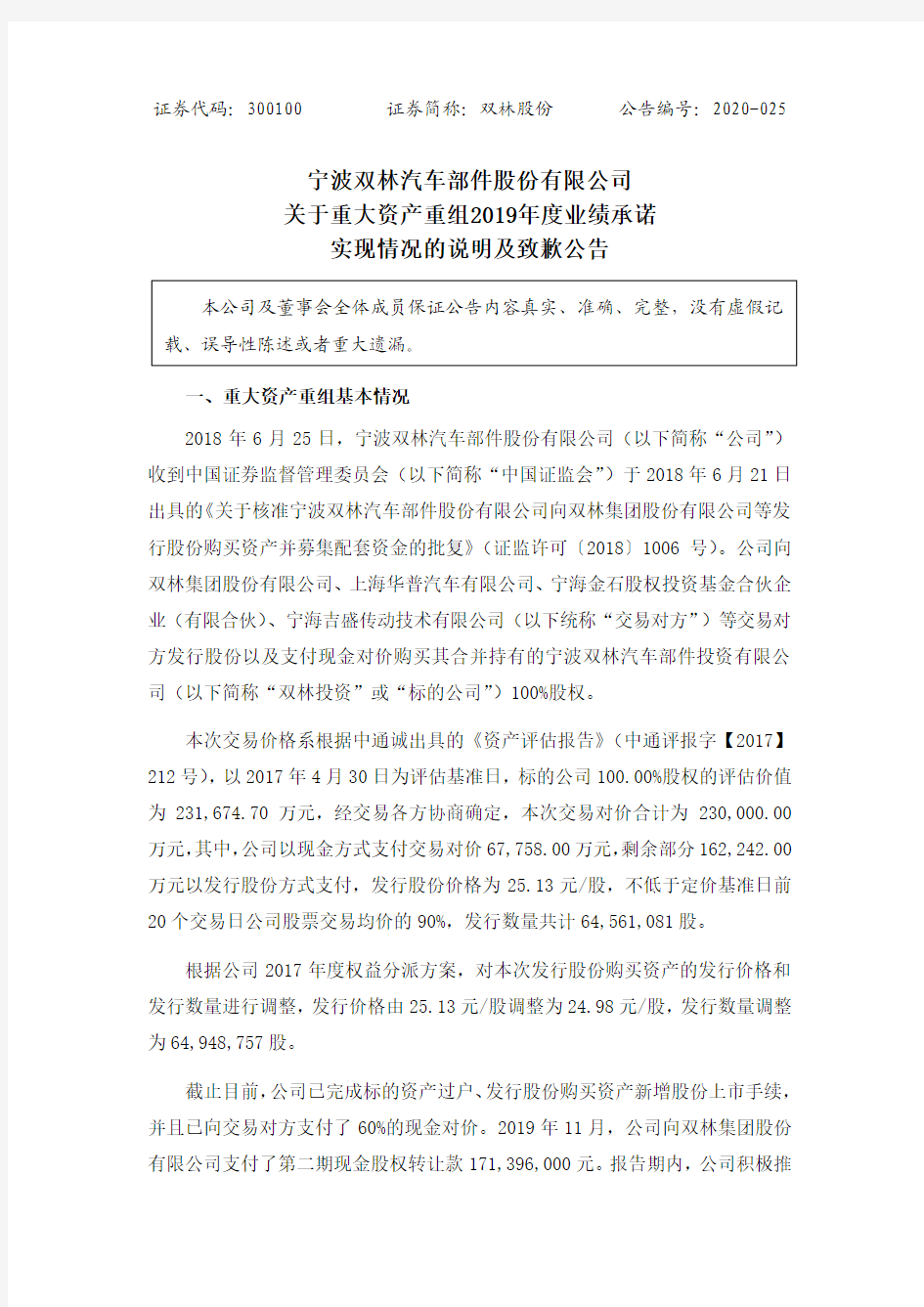 证券代码：300100　　　证券简称：双林股份　　　公告编号：2020-025

宁波双林汽车部件股份有限公司
关于重大资产重组2019年度业绩承诺
实现情况的说明及致歉公告

本公司及董事会全体成员保证公告内容真实、准确、完整，没有虚假记载、误导性陈述或者重大遗漏。

一、重大资产重组基本情况

2018 年 6 月 25 日，宁波双林汽车部件股份有限公司（以下简称“公司”）收到中国证券监督管理委员会（以下简称“中国证监会”）于 2018 年 6 月 21 日出具的《关于核准宁波双林汽车部件股份有限公司向双林集团股份有限公司等发行股份购买资产并募集配套资金的批复》（证监许可〔2018〕1006 号）。公司向双林集团股份有限公司、上海华普汽车有限公司、宁海金石股权投资基金合伙企业（有限合伙）、宁海吉盛传动技术有限公司（以下统称“交易对方”）等交易对方发行股份以及支付现金对价购买其合并持有的宁波双林汽车部件投资有限公司（以下简称“双林投资”或“标的公司”）100%股权。

本次交易价格系根据中通诚出具的《资产评估报告》（中通评报字【2017】212 号），以 2017 年 4 月 30 日为评估基准日，标的公司 100.00%股权的评估价值为 231,674.70 万元，经交易各方协商确定，本次交易对价合计为 230,000.00 万元，其中，公司以现金方式支付交易对价 67,758.00 万元，剩余部分 162,242.00 万元以发行股份方式支付，发行股份价格为 25.13 元/股，不低于定价基准日前 20 个交易日公司股票交易均价的 90%，发行数量共计 64,561,081 股。

根据公司 2017 年度权益分派方案，对本次发行股份购买资产的发行价格和发行数量进行调整，发行价格由 25.13 元/股调整为 24.98 元/股，发行数量调整为 64,948,757 股。

截止目前，公司已完成标的资产过户、发行股份购买资产新增股份上市手续，并且已向交易对方支付了 60%的现金对价。2019 年 11 月，公司向双林集团股份有限公司支付了第二期现金股权转让款 171,396,000 元。报告期内，公司积极推